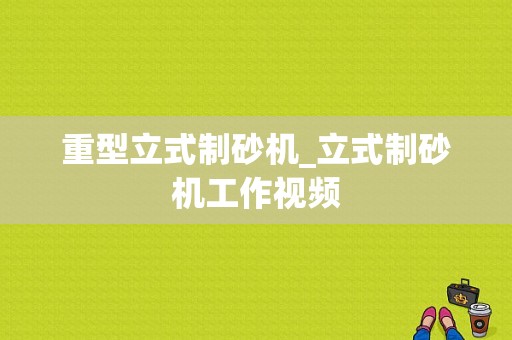 重型立式制砂机_立式制砂机工作视频